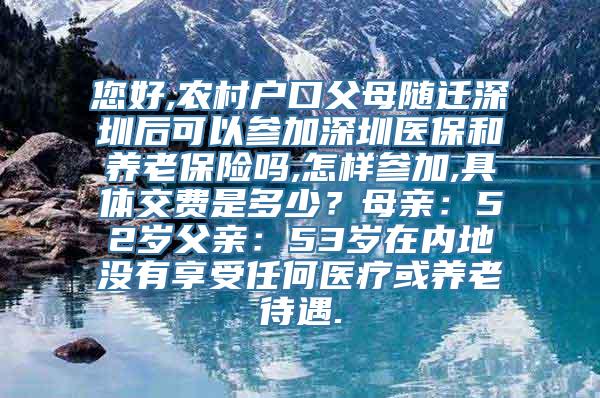 您好,农村户口父母随迁深圳后可以参加深圳医保和养老保险吗,怎样参加,具体交费是多少？母亲：52岁父亲：53岁在内地没有享受任何医疗或养老待遇.